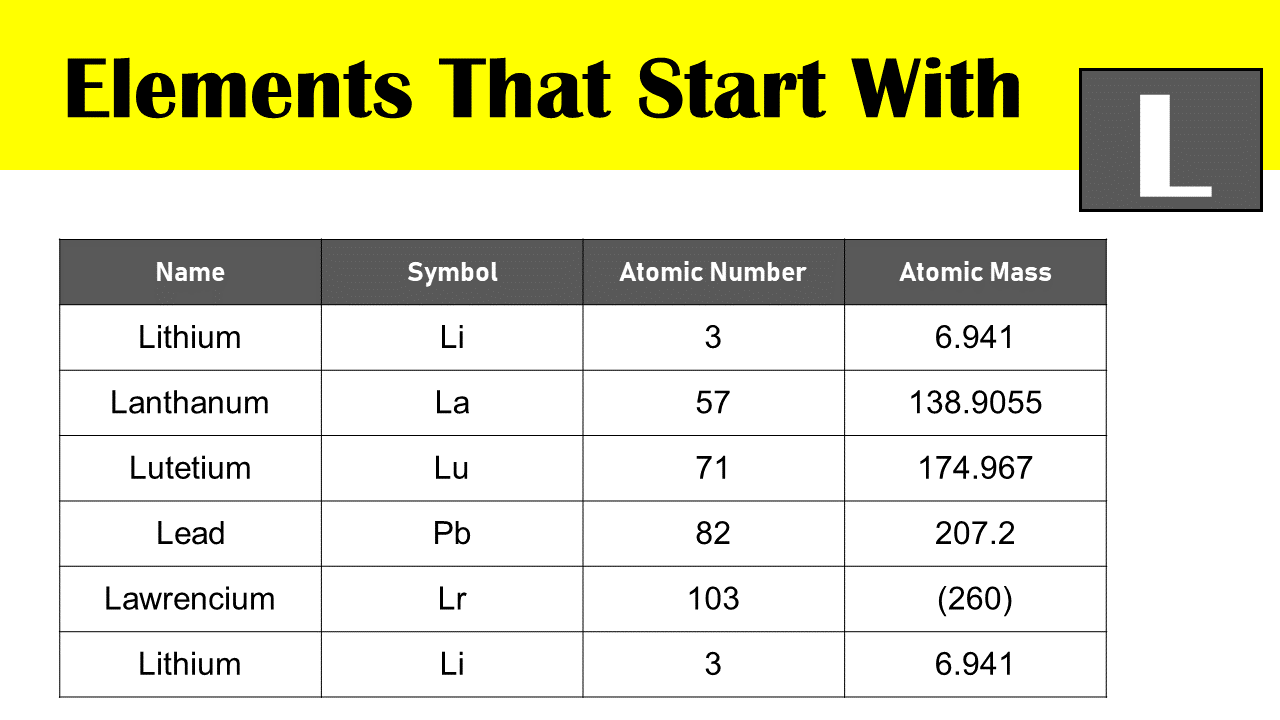 Elements That Start With

L

| Name | Symbol | Atomic Number | Atomic Mass |
|---|---|---|---|
| Lithium | Li | 3 | 6.941 |
| Lanthanum | La | 57 | 138.9055 |
| Lutetium | Lu | 71 | 174.967 |
| Lead | Pb | 82 | 207.2 |
| Lawrencium | Lr | 103 | (260) |
| Lithium | Li | 3 | 6.941 |